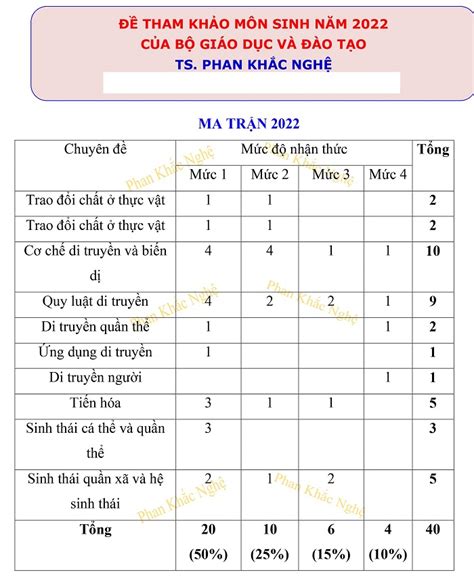 ĐỀ THAM KHẢO MÔN SINH NĂM 2022
CỦA BỘ GIÁO DỤC VÀ ĐÀO TẠO
TS. PHAN KHẮC NGHỆ

MA TRẬN 2022

| Chuyên đề | Mức độ nhận thức | | | | Tổng |
|---|---|---|---|---|---|
| | Mức 1 | Mức 2 | Mức 3 | Mức 4 | |
| Trao đổi chất ở thực vật | 1 | 1 | | | 2 |
| Trao đổi chất ở thực vật | 1 | 1 | | | 2 |
| Cơ chế di truyền và biến dị | 4 | 4 | 1 | 1 | 10 |
| Quy luật di truyền | 4 | 2 | 2 | 1 | 9 |
| Di truyền quần thể | 1 | | | 1 | 2 |
| Ứng dụng di truyền | 1 | | | | 1 |
| Di truyền người | | | | 1 | 1 |
| Tiến hóa | 3 | 1 | 1 | | 5 |
| Sinh thái cá thể và quần thể | 3 | | | | 3 |
| Sinh thái quần xã và hệ sinh thái | 2 | 1 | 2 | | 5 |
| Tổng | 20 (50%) | 10 (25%) | 6 (15%) | 4 (10%) | 40 |

Phan Khắc Nghệ